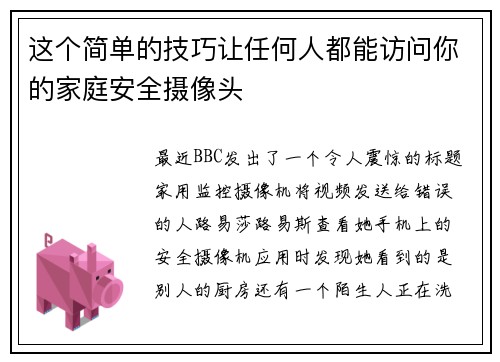 这个简单的技巧让任何人都能访问你的家庭安全摄像头

最近BBC发出了一个令人震惊的标题家用监控摄像机将视频发送给错误的人路易莎路易斯查看她手机上的安全摄像机应用时发现她看到的是别人的厨房还有一个陌生人正在洗